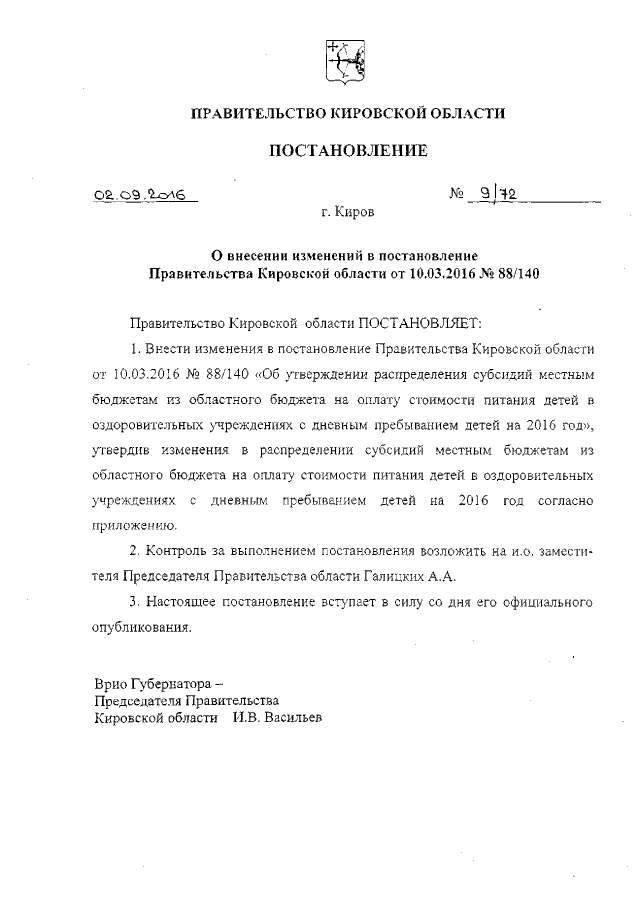 ПРАВИТЕЛЬСТВО КИРОВСКОЙ ОБЛАСТИ

ПОСТАНОВЛЕНИЕ

02.09.2016 № 9/72

г. Киров

О внесении изменений в постановление Правительства Кировской области от 10.03.2016 № 88/140

Правительство Кировской области ПОСТАНОВЛЯЕТ:

1. Внести изменения в постановление Правительства Кировской области от 10.03.2016 № 88/140 «Об утверждении распределения субсидий местным бюджетам из областного бюджета на оплату стоимости питания детей в оздоровительных учреждениях с дневным пребыванием детей на 2016 год», утвердив изменения в распределении субсидий местным бюджетам из областного бюджета на оплату стоимости питания детей в оздоровительных учреждениях с дневным пребыванием детей на 2016 год согласно приложению.

2. Контроль за выполнением постановления возложить на и.о. заместителя Председателя Правительства области Галицких А.А.

3. Настоящее постановление вступает в силу со дня его официального опубликования.

Врио Губернатора –
Председателя Правительства
Кировской области И.В. Васильев